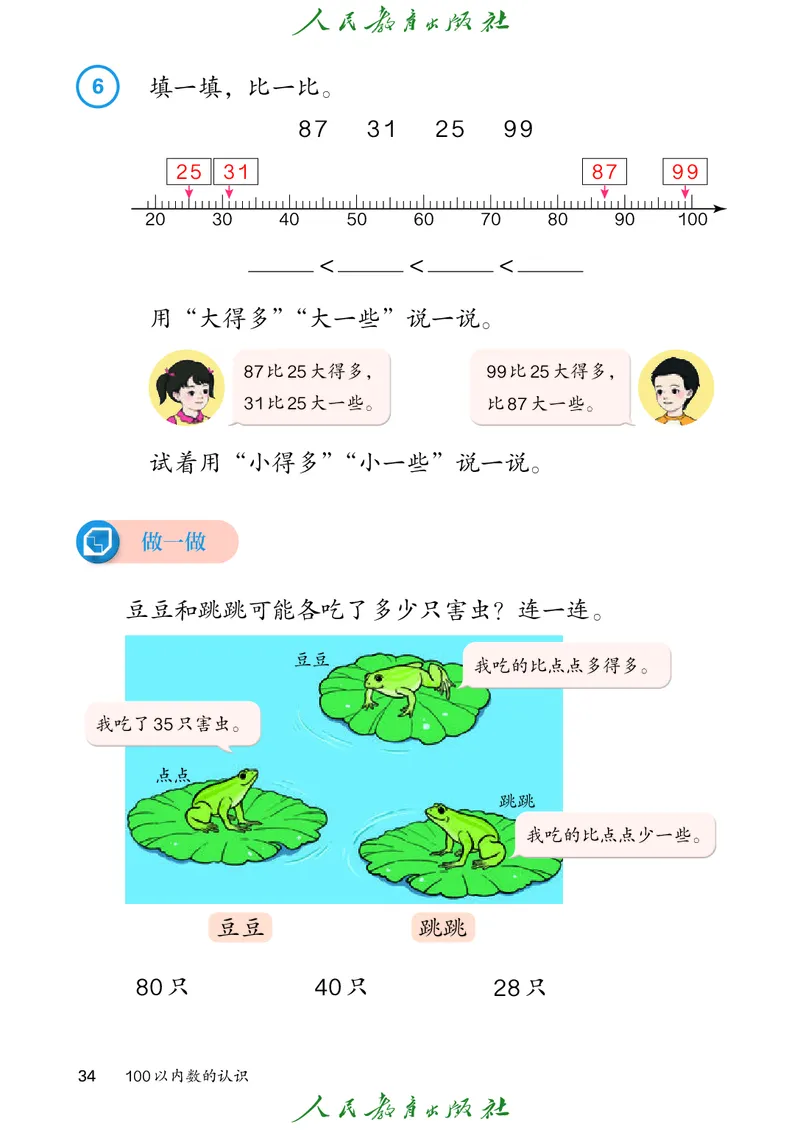 人民教育出版社

6 填一填，比一比。

87 31 25 99

25 31 87 99

20 30 40 50 60 70 80 90 100

______ < ______ < ______ < ______

用“大得多”“大一些”说一说。

87比25大得多，31比25大一些。

99比25大得多，比87大一些。

试着用“小得多”“小一些”说一说。

做一做

豆豆和跳跳可能各吃了多少只害虫？连一连。

豆豆

我吃的比点点多得多。

我吃了35只害虫。

点点

跳跳

我吃的比点点少一些。

豆豆 跳跳

80只 40只 28只

34 100以内数的认识

人民教育出版社